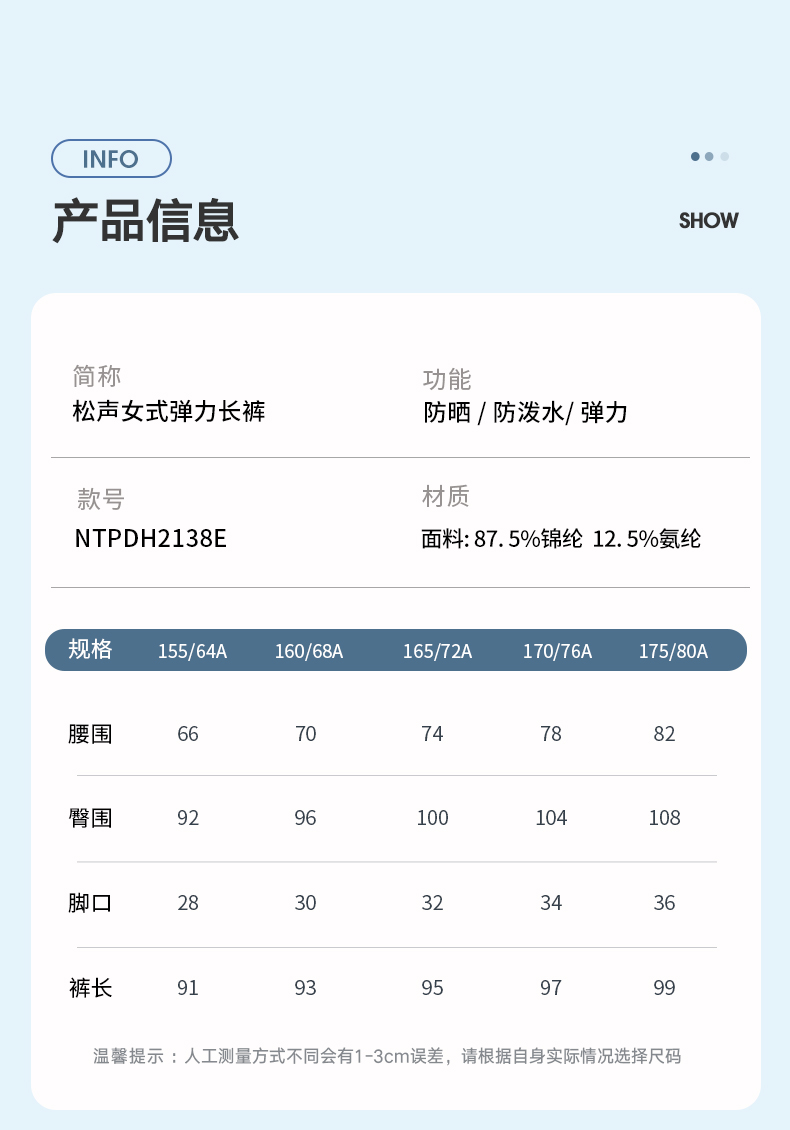 INFO

产品信息

SHOW

简称
松声女式弹力长裤

功能
防晒 / 防泼水/ 弹力

款号
NTPDH2138E

材质
面料: 87.5%锦纶 12.5%氨纶

| 规格 | 155/64A | 160/68A | 165/72A | 170/76A | 175/80A |
|---|---|---|---|---|---|
| 腰围 | 66 | 70 | 74 | 78 | 82 |
| 臀围 | 92 | 96 | 100 | 104 | 108 |
| 脚口 | 28 | 30 | 32 | 34 | 36 |
| 裤长 | 91 | 93 | 95 | 97 | 99 |

温馨提示：人工测量方式不同会有1-3cm误差，请根据自身实际情况选择尺码